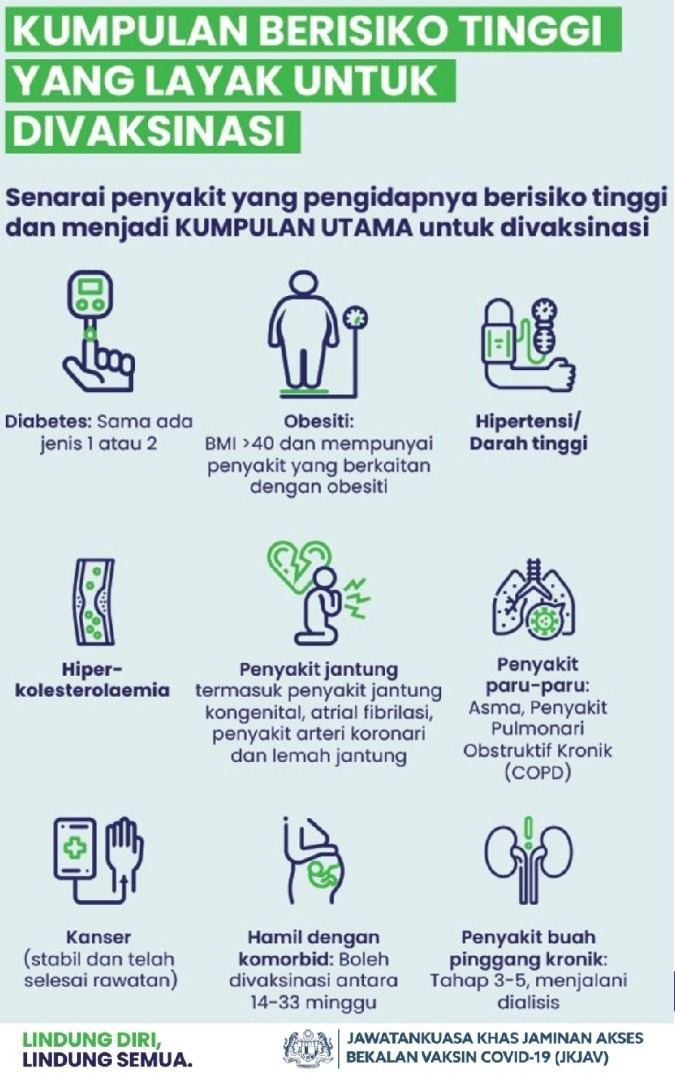 KUMPULAN BERISIKO TINGGI YANG LAYAK UNTUK DIVAKSINASI

Senarai penyakit yang pengidapnya berisiko tinggi dan menjadi KUMPULAN UTAMA untuk divaksinasi

Diabetes: Sama ada jenis 1 atau 2

Obesiti: BMI >40 dan mempunyai penyakit yang berkaitan dengan obesiti

Hipertensi/ Darah tinggi

Hiper-kolesterolaemia

Penyakit jantung termasuk penyakit jantung kongenital, atrial fibrilasi, penyakit arteri koronari dan lemah jantung

Penyakit paru-paru: Asma, Penyakit Pulmonari Obstruktif Kronik (COPD)

Kanser (stabil dan telah selesai rawatan)

Hamil dengan komorbid: Boleh divaksinasi antara 14-33 minggu

Penyakit buah pinggang kronik: Tahap 3-5, menjalani dialisis

LINDUNG DIRI, LINDUNG SEMUA.

JAWATANKUASA KHAS JAMINAN AKSES BEKALAN VAKSIN COVID-19 (JKJAV)